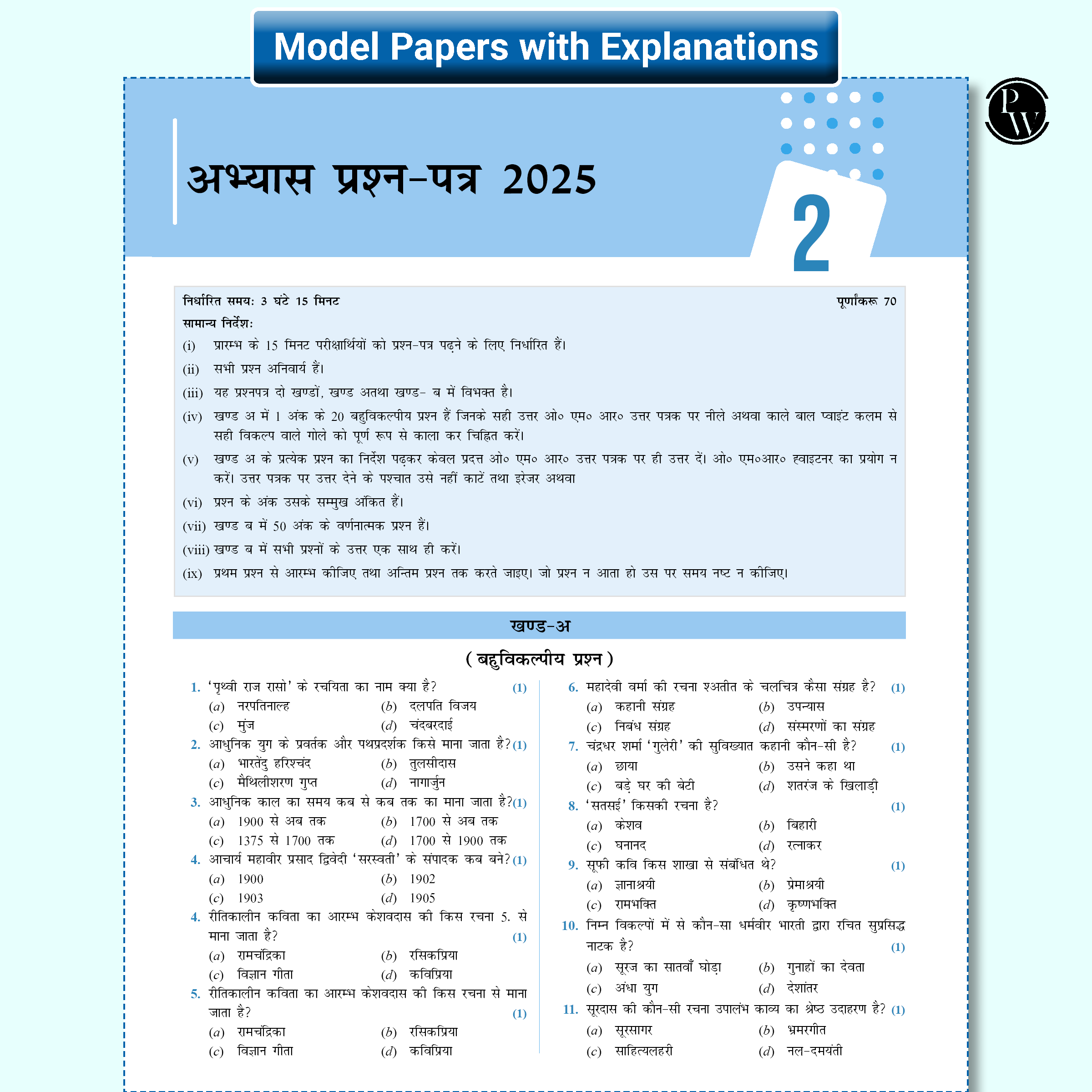 Model Papers with Explanations

PW

अभ्यास प्रश्न-पत्र 2025

2

निर्धारित समय: 3 घंटे 15 मिनट पूर्णांकरू 70

सामान्य निर्देश:

(i) प्रारम्भ के 15 मिनट परीक्षार्थियों को प्रश्न-पत्र पढ़ने के लिए निर्धारित हैं।

(ii) सभी प्रश्न अनिवार्य हैं।

(iii) यह प्रश्नपत्र दो खण्डों, खण्ड अतथा खण्ड- ब में विभक्त है।

(iv) खण्ड अ में 1 अंक के 20 बहुविकल्पीय प्रश्न हैं जिनके सही उत्तर ओ० एम० आर० उत्तर पत्रक पर नीले अथवा काले बाल प्वाइंट कलम से सही विकल्प वाले गोले को पूर्ण रूप से काला कर चिह्नित करें।

(v) खण्ड अ के प्रत्येक प्रश्न का निर्देश पढ़कर केवल प्रदत्त ओ० एम० आर० उत्तर पत्रक पर ही उत्तर दें। ओ० एम०आर० ह्वाइटनर का प्रयोग न करें। उत्तर पत्रक पर उत्तर देने के पश्चात उसे नहीं काटें तथा इरेजर अथवा

(vi) प्रश्न के अंक उसके सम्मुख अंकित हैं।

(vii) खण्ड ब में 50 अंक के वर्णनात्मक प्रश्न हैं।

(viii) खण्ड ब में सभी प्रश्नों के उत्तर एक साथ ही करें।

(ix) प्रथम प्रश्न से आरम्भ कीजिए तथा अन्तिम प्रश्न तक करते जाइए। जो प्रश्न न आता हो उस पर समय नष्ट न कीजिए।

खण्ड-अ

( बहुविकल्पीय प्रश्न )

1. 'पृथ्वी राज रासो' के रचयिता का नाम क्या है? (1)
(a) नरपतिनाल्ह (b) दलपति विजय
(c) मुंज (d) चंदबरदाई

2. आधुनिक युग के प्रवर्तक और पथप्रदर्शक किसे माना जाता है? (1)
(a) भारतेंदु हरिश्चंद (b) तुलसीदास
(c) मैथिलीशरण गुप्त (d) नागार्जुन

3. आधुनिक काल का समय कब से कब तक का माना जाता है? (1)
(a) 1900 से अब तक (b) 1700 से अब तक
(c) 1375 से 1700 तक (d) 1700 से 1900 तक

4. आचार्य महावीर प्रसाद द्विवेदी 'सरस्वती' के संपादक कब बने? (1)
(a) 1900 (b) 1902
(c) 1903 (d) 1905

4. रीतिकालीन कविता का आरम्भ केशवदास की किस रचना 5. से माना जाता है? (1)
(a) रामचंद्रिका (b) रसिकप्रिया
(c) विज्ञान गीता (d) कविप्रिया

5. रीतिकालीन कविता का आरम्भ केशवदास की किस रचना से माना जाता है? (1)
(a) रामचंद्रिका (b) रसिकप्रिया
(c) विज्ञान गीता (d) कविप्रिया

6. महादेवी वर्मा की रचना श्अतीत के चलचित्र कैसा संग्रह है? (1)
(a) कहानी संग्रह (b) उपन्यास
(c) निबंध संग्रह (d) संस्मरणों का संग्रह

7. चंद्रधर शर्मा 'गुलेरी' की सुविख्यात कहानी कौन-सी है? (1)
(a) छाया (b) उसने कहा था
(c) बड़े घर की बेटी (d) शतरंज के खिलाड़ी

8. 'सतसई' किसकी रचना है? (1)
(a) केशव (b) बिहारी
(c) घनानद (d) रत्नाकर

9. सूफी कवि किस शाखा से संबंधित थे? (1)
(a) ज्ञानाश्रयी (b) प्रेमाश्रयी
(c) रामभक्ति (d) कृष्णभक्ति

10. निम्न विकल्पों में से कौन-सा धर्मवीर भारती द्वारा रचित सुप्रसिद्ध नाटक है? (1)
(a) सूरज का सातवाँ घोड़ा (b) गुनाहों का देवता
(c) अंधा युग (d) देशांतर

11. सूरदास की कौन-सी रचना उपालंभ काव्य का श्रेष्ठ उदाहरण है? (1)
(a) सूरसागर (b) भ्रमरगीत
(c) साहित्यलहरी (d) नल-दमयंती